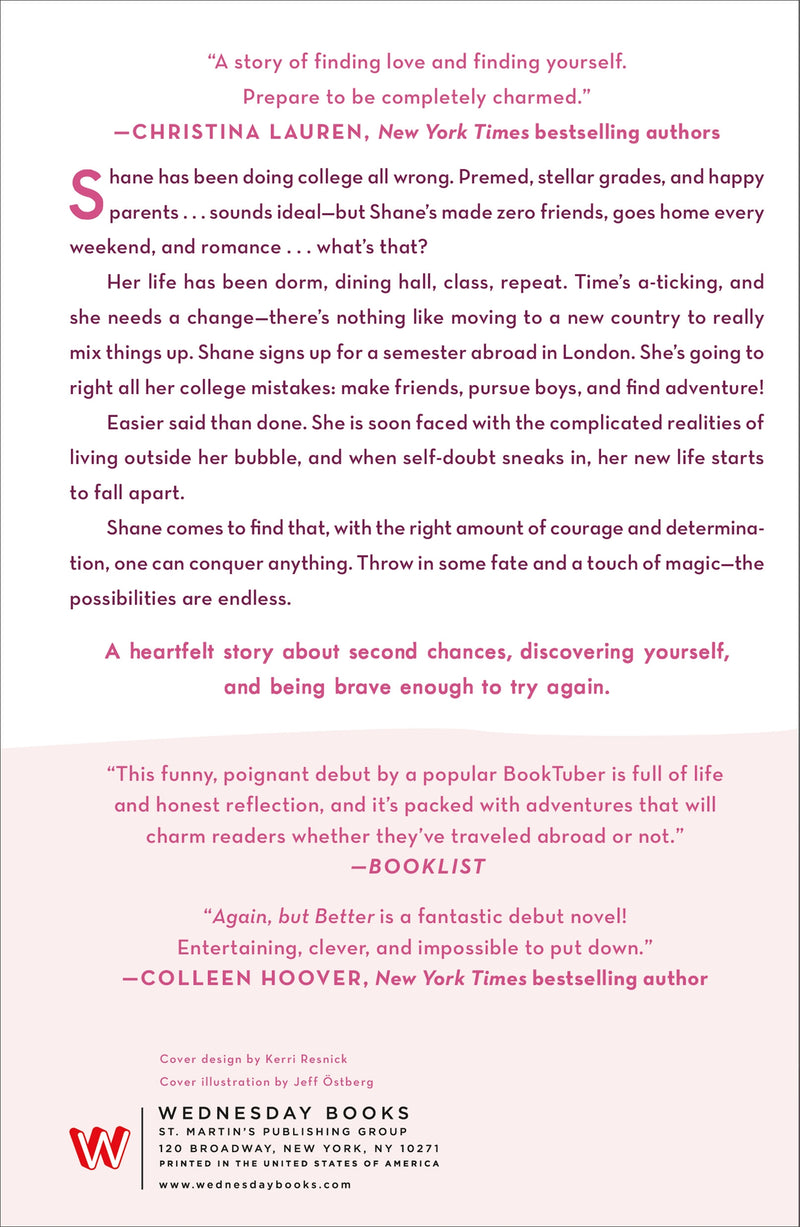 "A story of finding love and finding yourself. Prepare to be completely charmed."
—CHRISTINA LAUREN, New York Times bestselling authors

Shane has been doing college all wrong. Premed, stellar grades, and happy parents . . . sounds ideal—but Shane's made zero friends, goes home every weekend, and romance . . . what's that?

Her life has been dorm, dining hall, class, repeat. Time's a-ticking, and she needs a change—there's nothing like moving to a new country to really mix things up. Shane signs up for a semester abroad in London. She's going to right all her college mistakes: make friends, pursue boys, and find adventure!

Easier said than done. She is soon faced with the complicated realities of living outside her bubble, and when self-doubt sneaks in, her new life starts to fall apart.

Shane comes to find that, with the right amount of courage and determination, one can conquer anything. Throw in some fate and a touch of magic—the possibilities are endless.

A heartfelt story about second chances, discovering yourself, and being brave enough to try again.

"This funny, poignant debut by a popular BookTuber is full of life and honest reflection, and it's packed with adventures that will charm readers whether they've traveled abroad or not."
—BOOKLIST

"Again, but Better is a fantastic debut novel! Entertaining, clever, and impossible to put down."
—COLLEEN HOOVER, New York Times bestselling author

Cover design by Kerri Resnick
Cover illustration by Jeff Östberg

W

WEDNESDAY BOOKS
ST. MARTIN'S PUBLISHING GROUP
120 BROADWAY, NEW YORK, NY 10271
PRINTED IN THE UNITED STATES OF AMERICA
www.wednesdaybooks.com